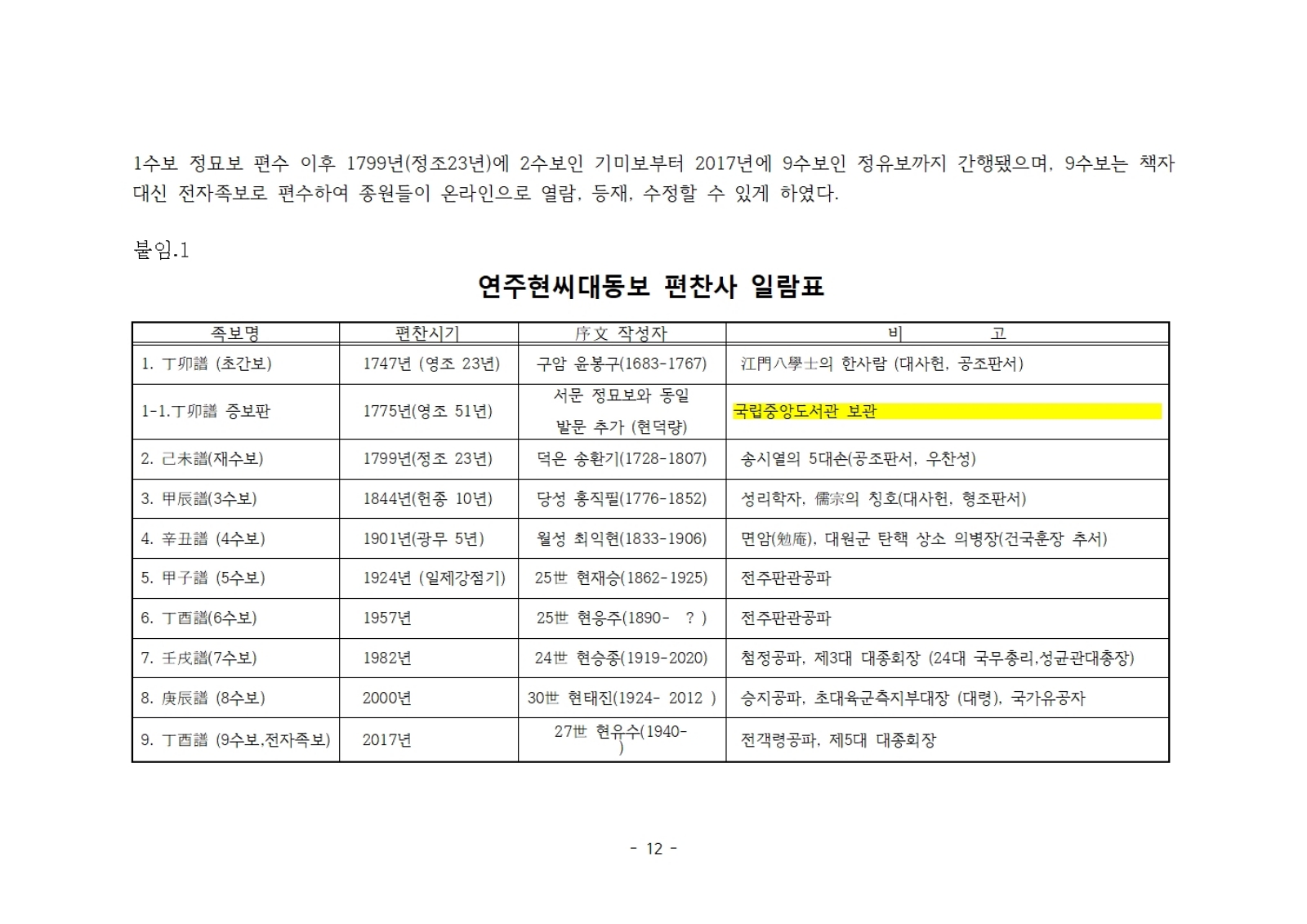 1수보 정묘보 편수 이후 1799년(정조23년)에 2수보인 기미보부터 2017년에 9수보인 정유보까지 간행됐으며, 9수보는 책자 대신 전자족보로 편수하여 종원들이 온라인으로 열람, 등재, 수정할 수 있게 하였다.

붙임.1

연주현씨대동보 편찬사 일람표

| 족보명 | 편찬시기 | 序文 작성자 | 비 고 |
|---|---|---|---|
| 1. 丁卯譜 (초간보) | 1747년 (영조 23년) | 구암 윤봉구(1683-1767) | 江門八學士의 한사람 (대사헌, 공조판서) |
| 1-1.丁卯譜 증보판 | 1775년(영조 51년) | 서문 정묘보와 동일 발문 추가 (현덕량) | 국립중앙도서관 보관 |
| 2. 己未譜(재수보) | 1799년(정조 23년) | 덕은 송환기(1728-1807) | 송시열의 5대손(공조판서, 우찬성) |
| 3. 甲辰譜(3수보) | 1844년(헌종 10년) | 당성 홍직필(1776-1852) | 성리학자, 儒宗의 칭호(대사헌, 형조판서) |
| 4. 辛丑譜 (4수보) | 1901년(광무 5년) | 월성 최익현(1833-1906) | 면암(勉庵), 대원군 탄핵 상소 의병장(건국훈장 추서) |
| 5. 甲子譜 (5수보) | 1924년 (일제강점기) | 25世 현재승(1862-1925) | 전주판관공파 |
| 6. 丁酉譜(6수보) | 1957년 | 25世 현응주(1890- ? ) | 전주판관공파 |
| 7. 壬戌譜(7수보) | 1982년 | 24世 현승종(1919-2020) | 첨정공파, 제3대 대종회장 (24대 국무총리,성균관대총장) |
| 8. 庚辰譜 (8수보) | 2000년 | 30世 현태진(1924- 2012 ) | 승지공파, 초대육군측지부대장 (대령), 국가유공자 |
| 9. 丁酉譜 (9수보,전자족보) | 2017년 | 27世 현유수(1940- ) | 전객령공파, 제5대 대종회장 |

- 12 -